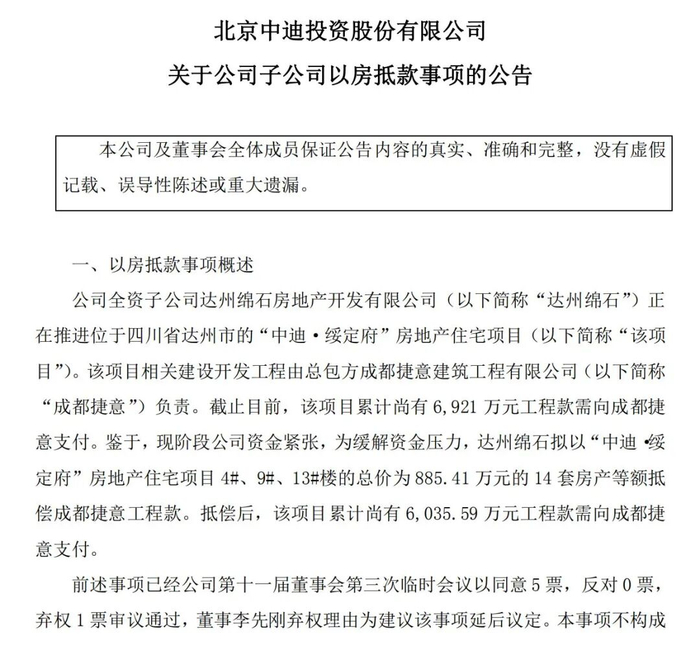 北京中迪投资股份有限公司
关于公司子公司以房抵款事项的公告

本公司及董事会全体成员保证公告内容的真实、准确和完整，没有虚假记载、误导性陈述或重大遗漏。

一、以房抵款事项概述

公司全资子公司达州绵石房地产开发有限公司（以下简称“达州绵石”）正在推进位于四川省达州市的“中迪·绥定府”房地产住宅项目（以下简称“该项目”）。该项目相关建设开发工程由总包方成都捷意建筑工程有限公司（以下简称“成都捷意”）负责。截止目前，该项目累计尚有 6,921 万元工程款需向成都捷意支付。鉴于，现阶段公司资金紧张，为缓解资金压力，达州绵石拟以“中迪·绥定府”房地产住宅项目 4#、9#、13#楼的总价为 885.41 万元的 14 套房产等额抵偿成都捷意工程款。抵偿后，该项目累计尚有 6,035.59 万元工程款需向成都捷意支付。

前述事项已经公司第十一届董事会第三次临时会议以同意 5 票，反对 0 票，弃权 1 票审议通过，董事李先刚弃权理由为建议该事项延后议定。本事项不构成